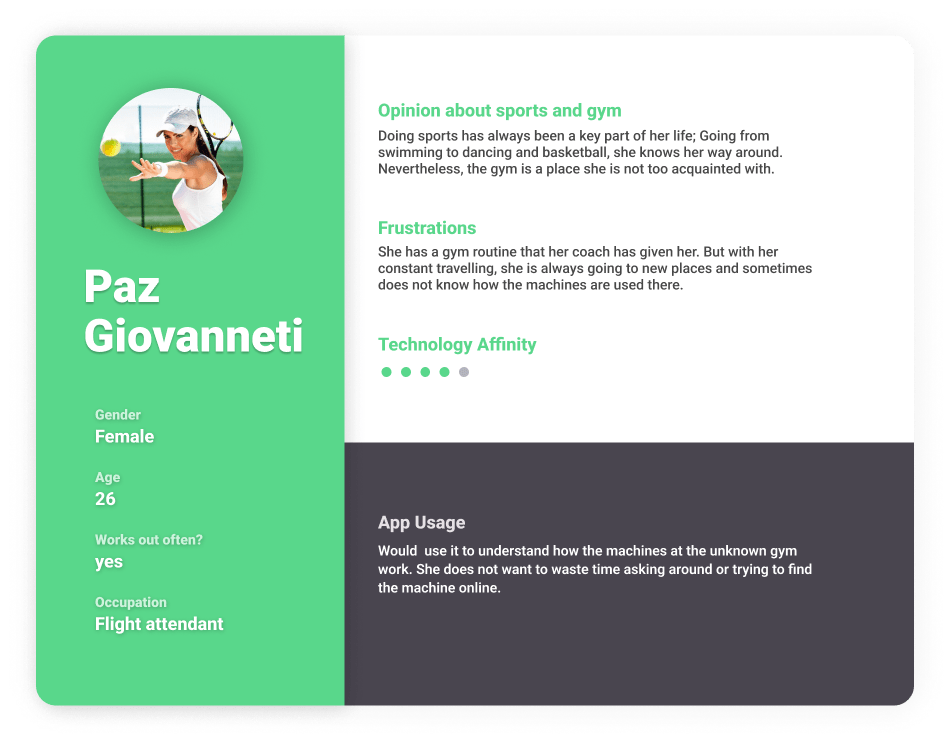 Paz Giovanneti

Gender
Female

Age
26

Works out often?
yes

Occupation
Flight attendant

Opinion about sports and gym
Doing sports has always been a key part of her life; Going from swimming to dancing and basketball, she knows her way around. Nevertheless, the gym is a place she is not too acquainted with.

Frustrations
She has a gym routine that her coach has given her. But with her constant travelling, she is always going to new places and sometimes does not know how the machines are used there.

Technology Affinity

App Usage
Would  use it to understand how the machines at the unknown gym work. She does not want to waste time asking around or trying to find the machine online.